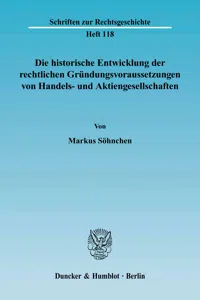 Schriften zur Rechtsgeschichte

Heft 118

Die historische Entwicklung der rechtlichen Gründungsvoraussetzungen von Handels- und Aktiengesellschaften

Von

Markus Söhnchen

Duncker & Humblot · Berlin